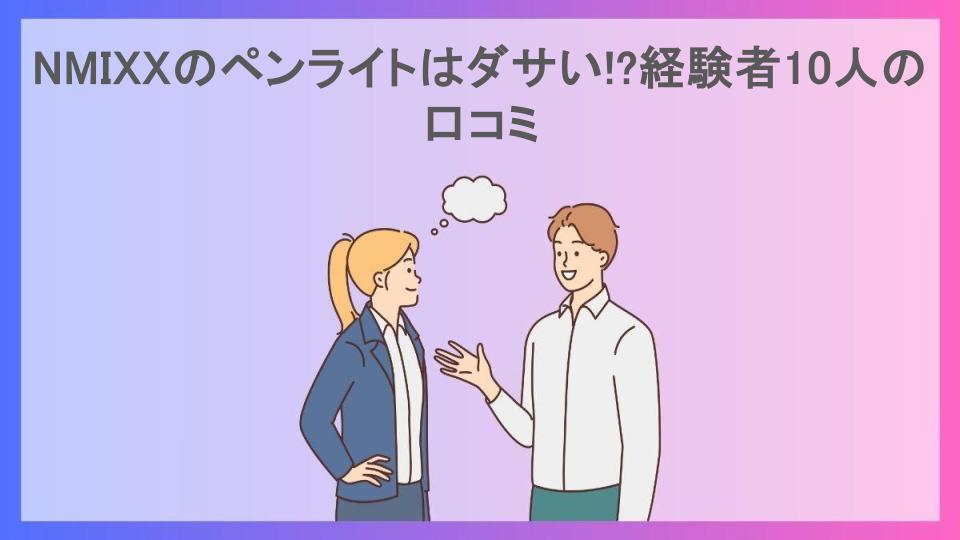 NMIXXのペンライトはダサい!?経験者10人の口コミ